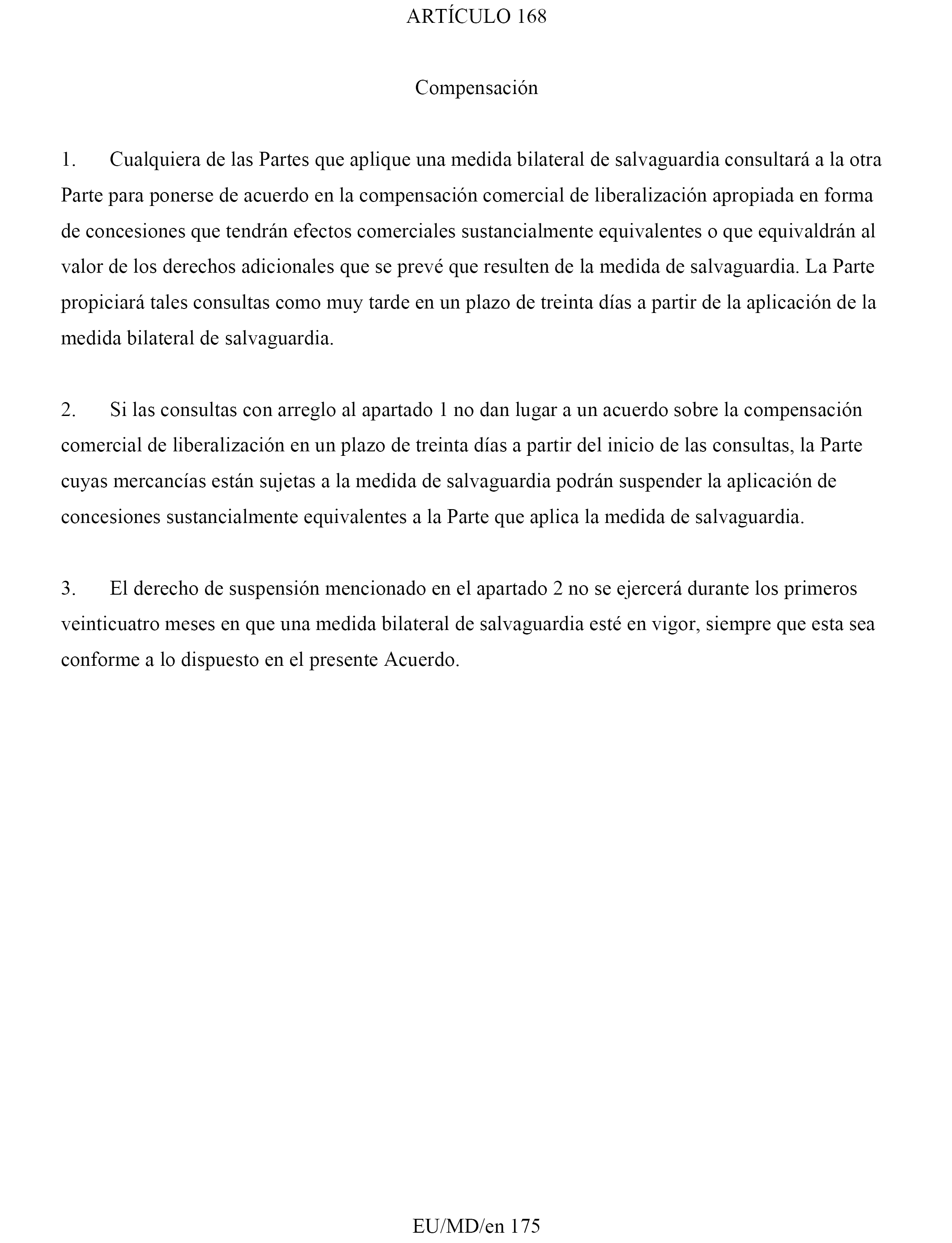 ARTÍCULO 168

Compensación

1. Cualquiera de las Partes que aplique una medida bilateral de salvaguardia consultará a la otra Parte para ponerse de acuerdo en la compensación comercial de liberalización apropiada en forma de concesiones que tendrán efectos comerciales sustancialmente equivalentes o que equivaldrán al valor de los derechos adicionales que se prevé que resulten de la medida de salvaguardia. La Parte propiciará tales consultas como muy tarde en un plazo de treinta días a partir de la aplicación de la medida bilateral de salvaguardia.

2. Si las consultas con arreglo al apartado 1 no dan lugar a un acuerdo sobre la compensación comercial de liberalización en un plazo de treinta días a partir del inicio de las consultas, la Parte cuyas mercancías están sujetas a la medida de salvaguardia podrán suspender la aplicación de concesiones sustancialmente equivalentes a la Parte que aplica la medida de salvaguardia.

3. El derecho de suspensión mencionado en el apartado 2 no se ejercerá durante los primeros veinticuatro meses en que una medida bilateral de salvaguardia esté en vigor, siempre que esta sea conforme a lo dispuesto en el presente Acuerdo.

EU/MD/en 175